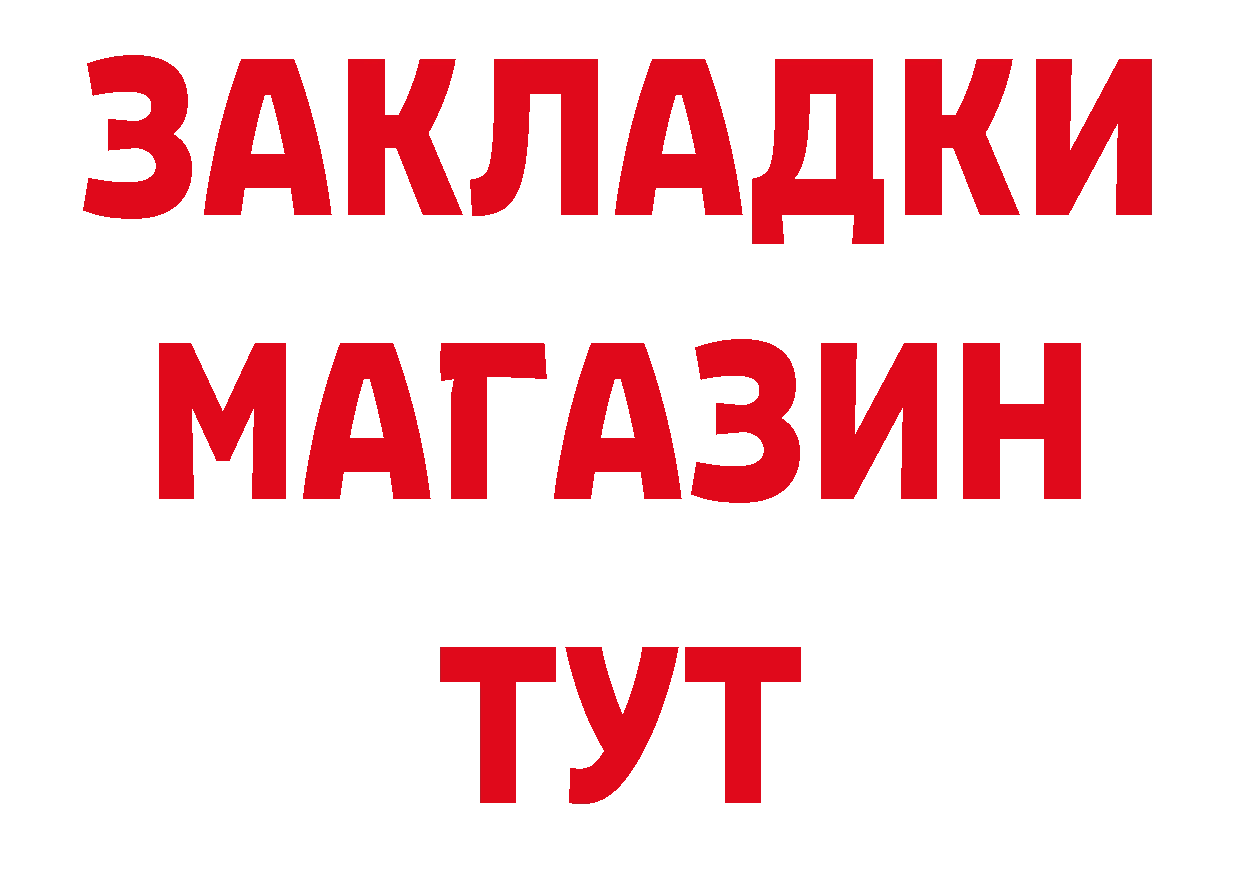 ЗАКЛАДКИ
МАГАЗИН
ТУТ